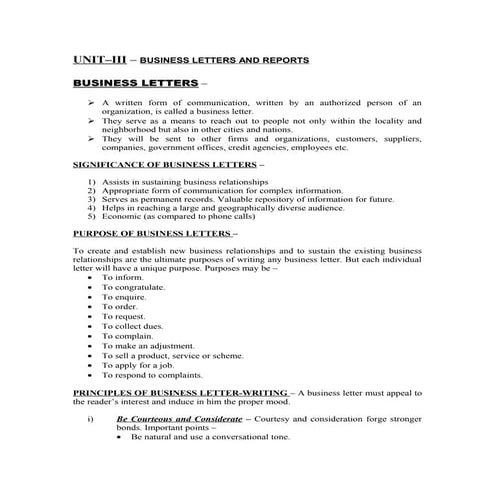 UNIT–III – BUSINESS LETTERS AND REPORTS

BUSINESS LETTERS –

➢ A written form of communication, written by an authorized person of an organization, is called a business letter.
➢ They serve as a means to reach out to people not only within the locality and neighborhood but also in other cities and nations.
➢ They will be sent to other firms and organizations, customers, suppliers, companies, government offices, credit agencies, employees etc.

SIGNIFICANCE OF BUSINESS LETTERS –

1) Assists in sustaining business relationships
2) Appropriate form of communication for complex information.
3) Serves as permanent records. Valuable repository of information for future.
4) Helps in reaching a large and geographically diverse audience.
5) Economic (as compared to phone calls)

PURPOSE OF BUSINESS LETTERS –

To create and establish new business relationships and to sustain the existing business relationships are the ultimate purposes of writing any business letter. But each individual letter will have a unique purpose. Purposes may be –
• To inform.
• To congratulate.
• To enquire.
• To order.
• To request.
• To collect dues.
• To complain.
• To make an adjustment.
• To sell a product, service or scheme.
• To apply for a job.
• To respond to complaints.

PRINCIPLES OF BUSINESS LETTER-WRITING – A business letter must appeal to the reader's interest and induce in him the proper mood.

i) Be Courteous and Considerate – Courtesy and consideration forge stronger bonds. Important points –
• Be natural and use a conversational tone.